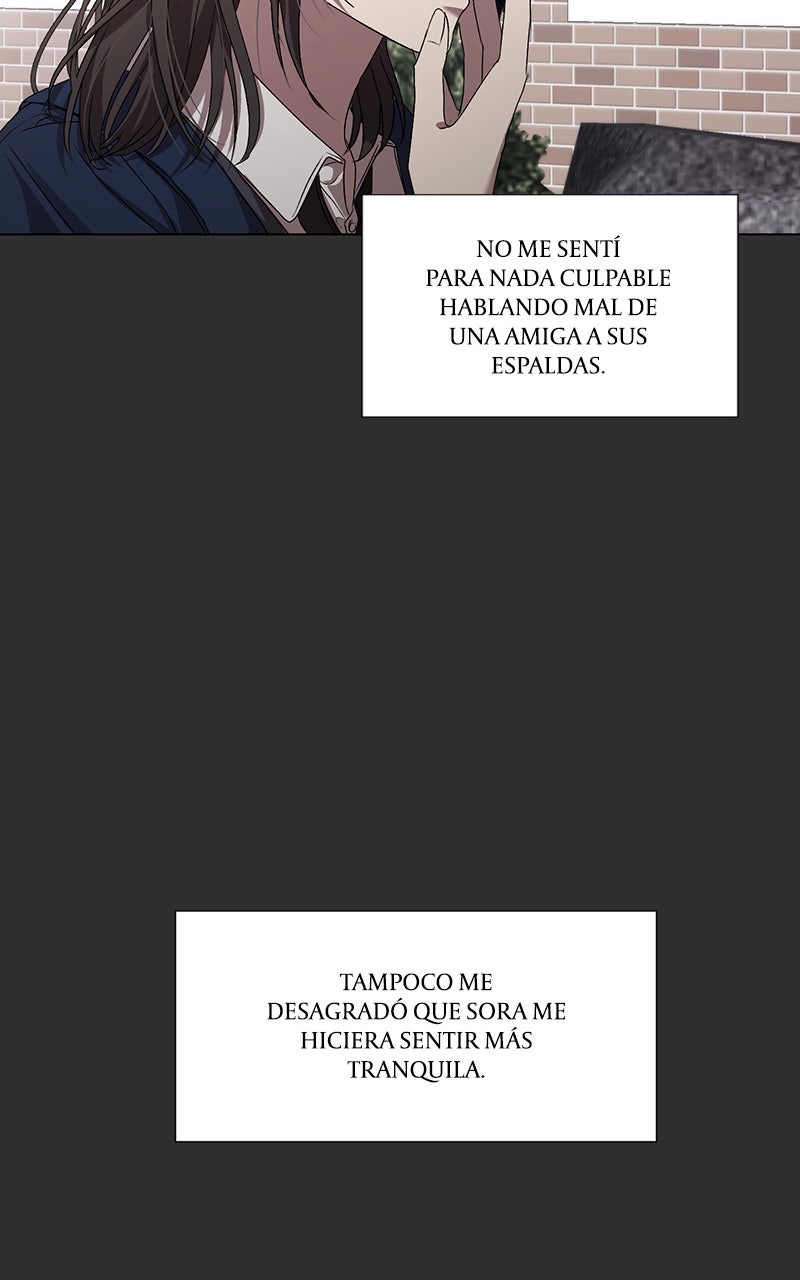 NO ME SENTÍ PARA NADA CULPABLE HABLANDO MAL DE UNA AMIGA A SUS ESPALDAS.

TAMPOCO ME DESAGRADÓ QUE SORA ME HICIERA SENTIR MÁS TRANQUILA.